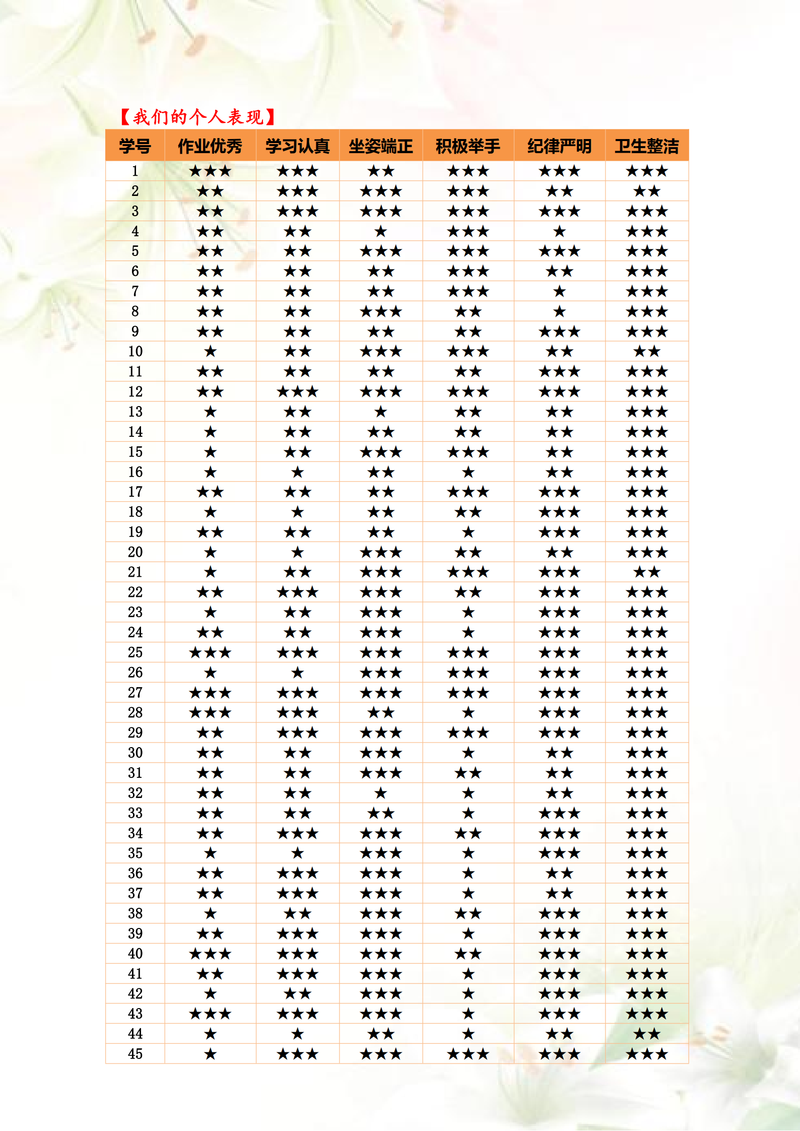 【我们的个人表现】

| 学号 | 作业优秀 | 学习认真 | 坐姿端正 | 积极举手 | 纪律严明 | 卫生整洁 |
|---|---|---|---|---|---|---|
| 1 | ★★★ | ★★★ | ★★ | ★★★ | ★★★ | ★★★ |
| 2 | ★★ | ★★★ | ★★★ | ★★★ | ★★ | ★★ |
| 3 | ★★ | ★★★ | ★★★ | ★★★ | ★★★ | ★★★ |
| 4 | ★★ | ★★ | ★ | ★★★ | ★ | ★★★ |
| 5 | ★★ | ★★ | ★★★ | ★★★ | ★★★ | ★★★ |
| 6 | ★★ | ★★ | ★★ | ★★★ | ★★ | ★★★ |
| 7 | ★★ | ★★ | ★★ | ★★★ | ★ | ★★★ |
| 8 | ★★ | ★★ | ★★★ | ★★ | ★ | ★★★ |
| 9 | ★★ | ★★ | ★★ | ★★ | ★★★ | ★★★ |
| 10 | ★ | ★★ | ★★★ | ★★★ | ★★ | ★★ |
| 11 | ★★ | ★★ | ★★ | ★★ | ★★★ | ★★★ |
| 12 | ★★ | ★★★ | ★★★ | ★★★ | ★★★ | ★★★ |
| 13 | ★ | ★★ | ★ | ★★ | ★★ | ★★★ |
| 14 | ★ | ★★ | ★★ | ★★ | ★★ | ★★★ |
| 15 | ★ | ★★ | ★★★ | ★★★ | ★★ | ★★★ |
| 16 | ★ | ★ | ★★ | ★ | ★★ | ★★★ |
| 17 | ★★ | ★★ | ★★ | ★★★ | ★★★ | ★★★ |
| 18 | ★ | ★ | ★★ | ★★ | ★★★ | ★★★ |
| 19 | ★★ | ★★ | ★★ | ★ | ★★★ | ★★★ |
| 20 | ★ | ★ | ★★★ | ★★ | ★★ | ★★★ |
| 21 | ★ | ★★ | ★★★ | ★★★ | ★★★ | ★★ |
| 22 | ★★ | ★★★ | ★★★ | ★★ | ★★★ | ★★★ |
| 23 | ★ | ★★ | ★★★ | ★ | ★★★ | ★★★ |
| 24 | ★★ | ★★ | ★★★ | ★ | ★★★ | ★★★ |
| 25 | ★★★ | ★★★ | ★★★ | ★★★ | ★★★ | ★★★ |
| 26 | ★ | ★ | ★★★ | ★★★ | ★★★ | ★★★ |
| 27 | ★★★ | ★★★ | ★★★ | ★★★ | ★★★ | ★★★ |
| 28 | ★★★ | ★★★ | ★★ | ★ | ★★★ | ★★★ |
| 29 | ★★ | ★★★ | ★★★ | ★★★ | ★★★ | ★★★ |
| 30 | ★★ | ★★ | ★★★ | ★ | ★★ | ★★★ |
| 31 | ★★ | ★★ | ★★★ | ★★ | ★★ | ★★★ |
| 32 | ★★ | ★★ | ★ | ★ | ★★ | ★★★ |
| 33 | ★★ | ★★ | ★★ | ★ | ★★★ | ★★★ |
| 34 | ★★ | ★★★ | ★★★ | ★★ | ★★★ | ★★★ |
| 35 | ★ | ★ | ★★★ | ★ | ★★★ | ★★★ |
| 36 | ★★ | ★★★ | ★★★ | ★ | ★★ | ★★★ |
| 37 | ★★ | ★★★ | ★★★ | ★ | ★★ | ★★★ |
| 38 | ★ | ★★ | ★★★ | ★★ | ★★★ | ★★★ |
| 39 | ★★ | ★★★ | ★★★ | ★ | ★★★ | ★★★ |
| 40 | ★★★ | ★★★ | ★★★ | ★★ | ★★★ | ★★★ |
| 41 | ★★ | ★★★ | ★★★ | ★ | ★★★ | ★★★ |
| 42 | ★ | ★★ | ★★★ | ★ | ★★★ | ★★★ |
| 43 | ★★★ | ★★★ | ★★★ | ★ | ★★★ | ★★★ |
| 44 | ★ | ★ | ★★ | ★ | ★★ | ★★ |
| 45 | ★ | ★★★ | ★★★ | ★★★ | ★★★ | ★★★ |